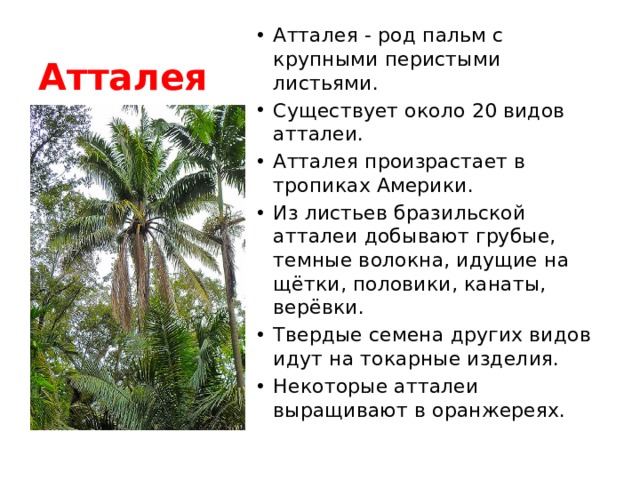 Атталея

• Атталея - род пальм с крупными перистыми листьями.
• Существует около 20 видов атталеи.
• Атталея произрастает в тропиках Америки.
• Из листьев бразильской атталеи добывают грубые, темные волокна, идущие на щётки, половики, канаты, верёвки.
• Твердые семена других видов идут на токарные изделия.
• Некоторые атталеи выращивают в оранжереях.